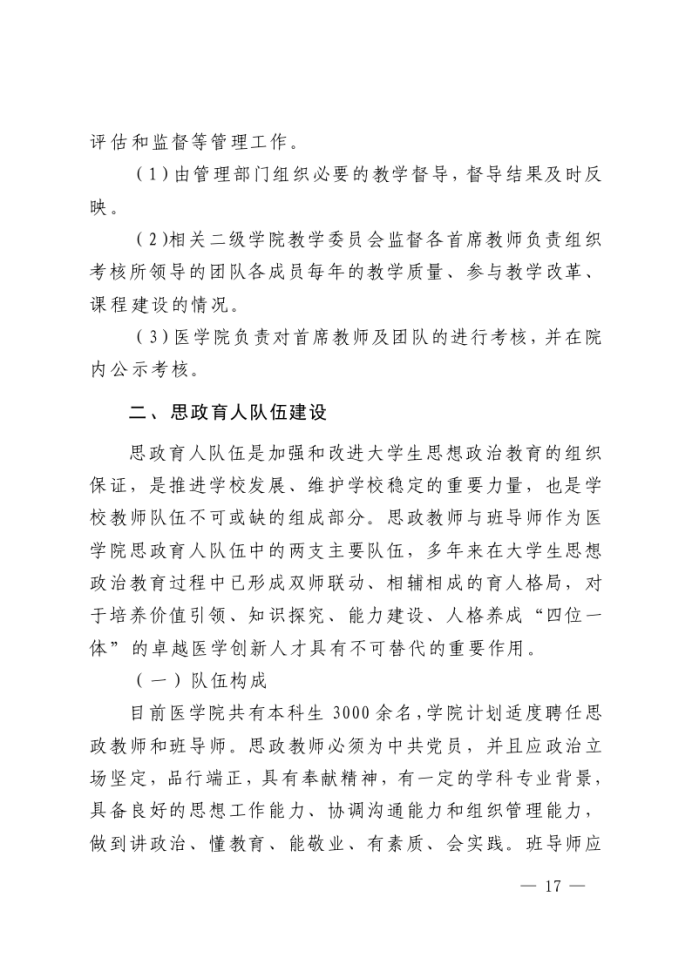 评估和监督等管理工作。

（1）由管理部门组织必要的教学督导，督导结果及时反映。

（2)相关二级学院教学委员会监督各首席教师负责组织考核所领导的团队各成员每年的教学质量、参与教学改革、课程建设的情况。

（3）医学院负责对首席教师及团队的进行考核，并在院内公示考核。

二、思政育人队伍建设

思政育人队伍是加强和改进大学生思想政治教育的组织保证，是推进学校发展、维护学校稳定的重要力量，也是学校教师队伍不可或缺的组成部分。思政教师与班导师作为医学院思政育人队伍中的两支主要队伍，多年来在大学生思想政治教育过程中已形成双师联动、相辅相成的育人格局，对于培养价值引领、知识探究、能力建设、人格养成“四位一体”的卓越医学创新人才具有不可替代的重要作用。

（一）队伍构成

目前医学院共有本科生 3000 余名，学院计划适度聘任思政教师和班导师。思政教师必须为中共党员，并且应政治立场坚定，品行端正，具有奉献精神，有一定的学科专业背景，具备良好的思想工作能力、协调沟通能力和组织管理能力，做到讲政治、懂教育、能敬业、有素质、会实践。班导师应

— 17 —